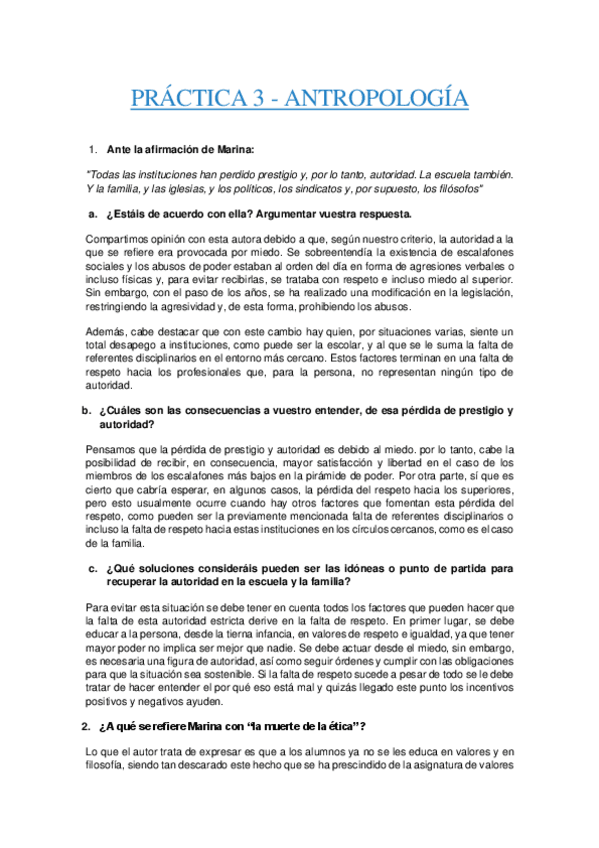 PRÁCTICA 3 - ANTROPOLOGÍA

1. Ante la afirmación de Marina:

"Todas las instituciones han perdido prestigio y, por lo tanto, autoridad. La escuela también. Y la familia, y las iglesias, y los políticos, los sindicatos y, por supuesto, los filósofos"

a. ¿Estáis de acuerdo con ella? Argumentar vuestra respuesta.

Compartimos opinión con esta autora debido a que, según nuestro criterio, la autoridad a la que se refiere era provocada por miedo. Se sobreentendía la existencia de escalafones sociales y los abusos de poder estaban al orden del día en forma de agresiones verbales o incluso físicas y, para evitar recibirlas, se trataba con respeto e incluso miedo al superior. Sin embargo, con el paso de los años, se ha realizado una modificación en la legislación, restringiendo la agresividad y, de esta forma, prohibiendo los abusos.

Además, cabe destacar que con este cambio hay quien, por situaciones varias, siente un total desapego a instituciones, como puede ser la escolar, y al que se le suma la falta de referentes disciplinarios en el entorno más cercano. Estos factores terminan en una falta de respeto hacia los profesionales que, para la persona, no representan ningún tipo de autoridad.

b. ¿Cuáles son las consecuencias a vuestro entender, de esa pérdida de prestigio y autoridad?

Pensamos que la pérdida de prestigio y autoridad es debido al miedo. por lo tanto, cabe la posibilidad de recibir, en consecuencia, mayor satisfacción y libertad en el caso de los miembros de los escalafones más bajos en la pirámide de poder. Por otra parte, sí que es cierto que cabría esperar, en algunos casos, la pérdida del respeto hacia los superiores, pero esto usualmente ocurre cuando hay otros factores que fomentan esta pérdida del respeto, como pueden ser la previamente mencionada falta de referentes disciplinarios o incluso la falta de respeto hacia estas instituciones en los círculos cercanos, como es el caso de la familia.

c. ¿Qué soluciones consideráis pueden ser las idóneas o punto de partida para recuperar la autoridad en la escuela y la familia?

Para evitar esta situación se debe tener en cuenta todos los factores que pueden hacer que la falta de esta autoridad estricta derive en la falta de respeto. En primer lugar, se debe educar a la persona, desde la tierna infancia, en valores de respeto e igualdad, ya que tener mayor poder no implica ser mejor que nadie. Se debe actuar desde el miedo, sin embargo, es necesaria una figura de autoridad, así como seguir órdenes y cumplir con las obligaciones para que la situación sea sostenible. Si la falta de respeto sucede a pesar de todo se le debe tratar de hacer entender el por qué eso está mal y quizás llegado este punto los incentivos positivos y negativos ayuden.

2. ¿A qué se refiere Marina con "la muerte de la ética"?

Lo que el autor trata de expresar es que a los alumnos ya no se les educa en valores y en filosofía, siendo tan descarado este hecho que se ha prescindido de la asignatura de valores